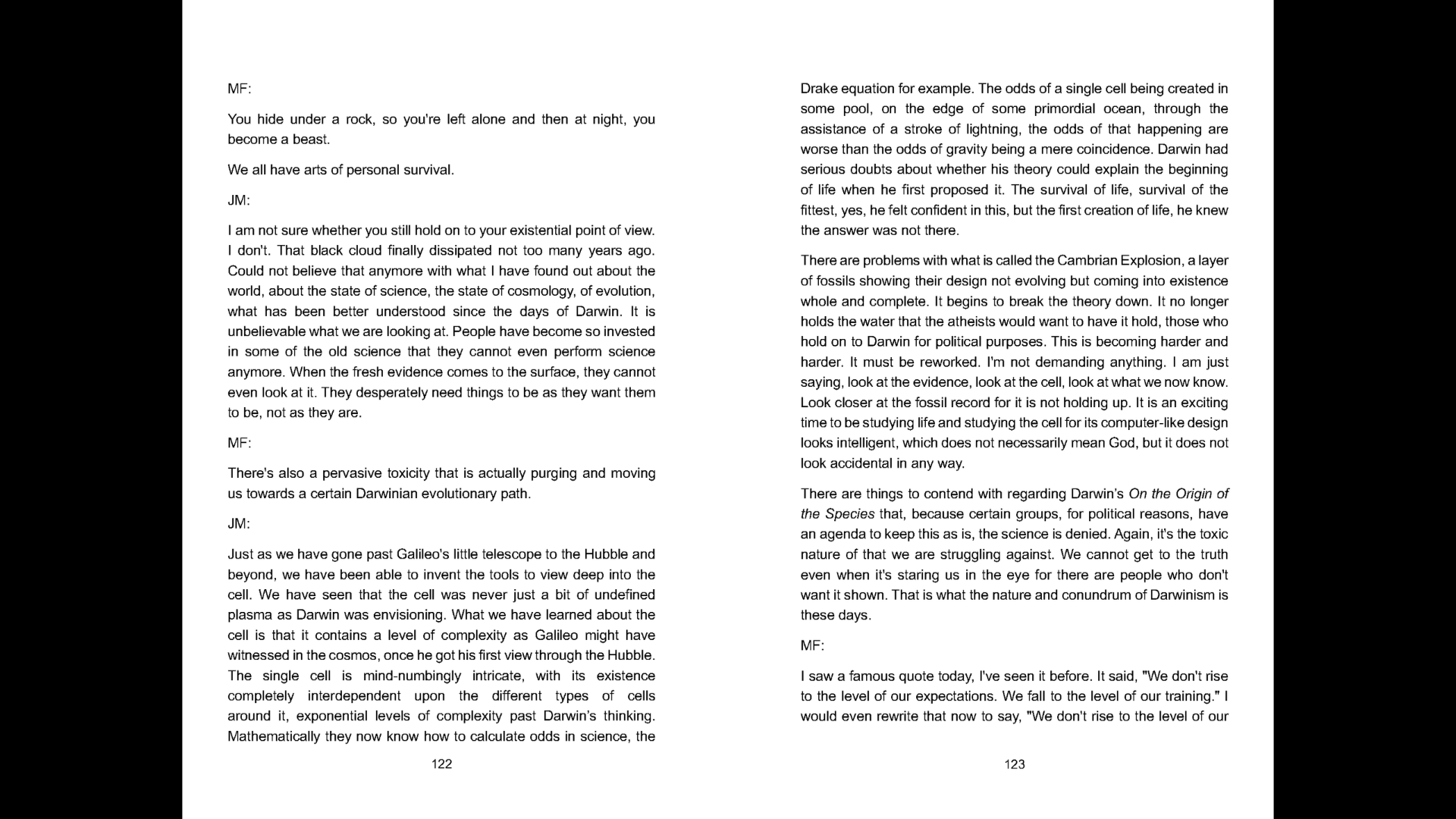 MF:

You hide under a rock, so you're left alone and then at night, you become a beast.

We all have arts of personal survival.

JM:

I am not sure whether you still hold on to your existential point of view. I don't. That black cloud finally dissipated not too many years ago. Could not believe that anymore with what I have found out about the world, about the state of science, the state of cosmology, of evolution, what has been better understood since the days of Darwin. It is unbelievable what we are looking at. People have become so invested in some of the old science that they cannot even perform science anymore. When the fresh evidence comes to the surface, they cannot even look at it. They desperately need things to be as they want them to be, not as they are.

MF:

There's also a pervasive toxicity that is actually purging and moving us towards a certain Darwinian evolutionary path.

JM:

Just as we have gone past Galileo's little telescope to the Hubble and beyond, we have been able to invent the tools to view deep into the cell. We have seen that the cell was never just a bit of undefined plasma as Darwin was envisioning. What we have learned about the cell is that it contains a level of complexity as Galileo might have witnessed in the cosmos, once he got his first view through the Hubble. The single cell is mind-numbingly intricate, with its existence completely interdependent upon the different types of cells around it, exponential levels of complexity past Darwin's thinking. Mathematically they now know how to calculate odds in science, the

122

Drake equation for example. The odds of a single cell being created in some pool, on the edge of some primordial ocean, through the assistance of a stroke of lightning, the odds of that happening are worse than the odds of gravity being a mere coincidence. Darwin had serious doubts about whether his theory could explain the beginning of life when he first proposed it. The survival of life, survival of the fittest, yes, he felt confident in this, but the first creation of life, he knew the answer was not there.

There are problems with what is called the Cambrian Explosion, a layer of fossils showing their design not evolving but coming into existence whole and complete. It begins to break the theory down. It no longer holds the water that the atheists would want to have it hold, those who hold on to Darwin for political purposes. This is becoming harder and harder. It must be reworked. I'm not demanding anything. I am just saying, look at the evidence, look at the cell, look at what we now know. Look closer at the fossil record for it is not holding up. It is an exciting time to be studying life and studying the cell for its computer-like design looks intelligent, which does not necessarily mean God, but it does not look accidental in any way.

There are things to contend with regarding Darwin's On the Origin of the Species that, because certain groups, for political reasons, have an agenda to keep this as is, the science is denied. Again, it's the toxic nature of that we are struggling against. We cannot get to the truth even when it's staring us in the eye for there are people who don't want it shown. That is what the nature and conundrum of Darwinism is these days.

MF:

I saw a famous quote today, I've seen it before. It said, "We don't rise to the level of our expectations. We fall to the level of our training." I would even rewrite that now to say, "We don't rise to the level of our

123